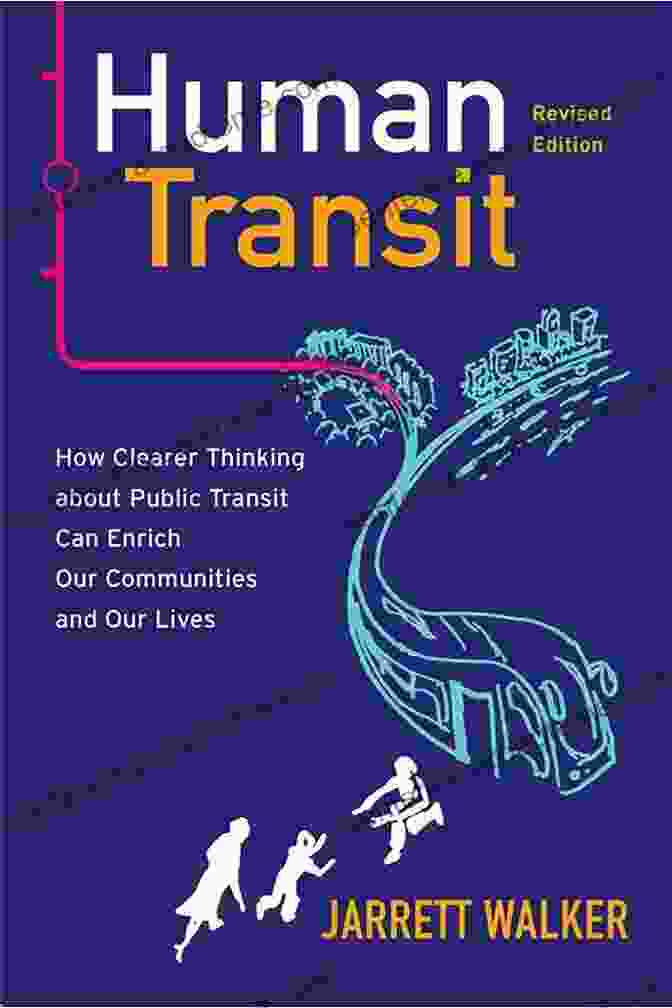 Human Transit

Revised Edition

How Clearer Thinking about Public Transit Can Enrich Our Communities and Our Lives

JARRETT WALKER